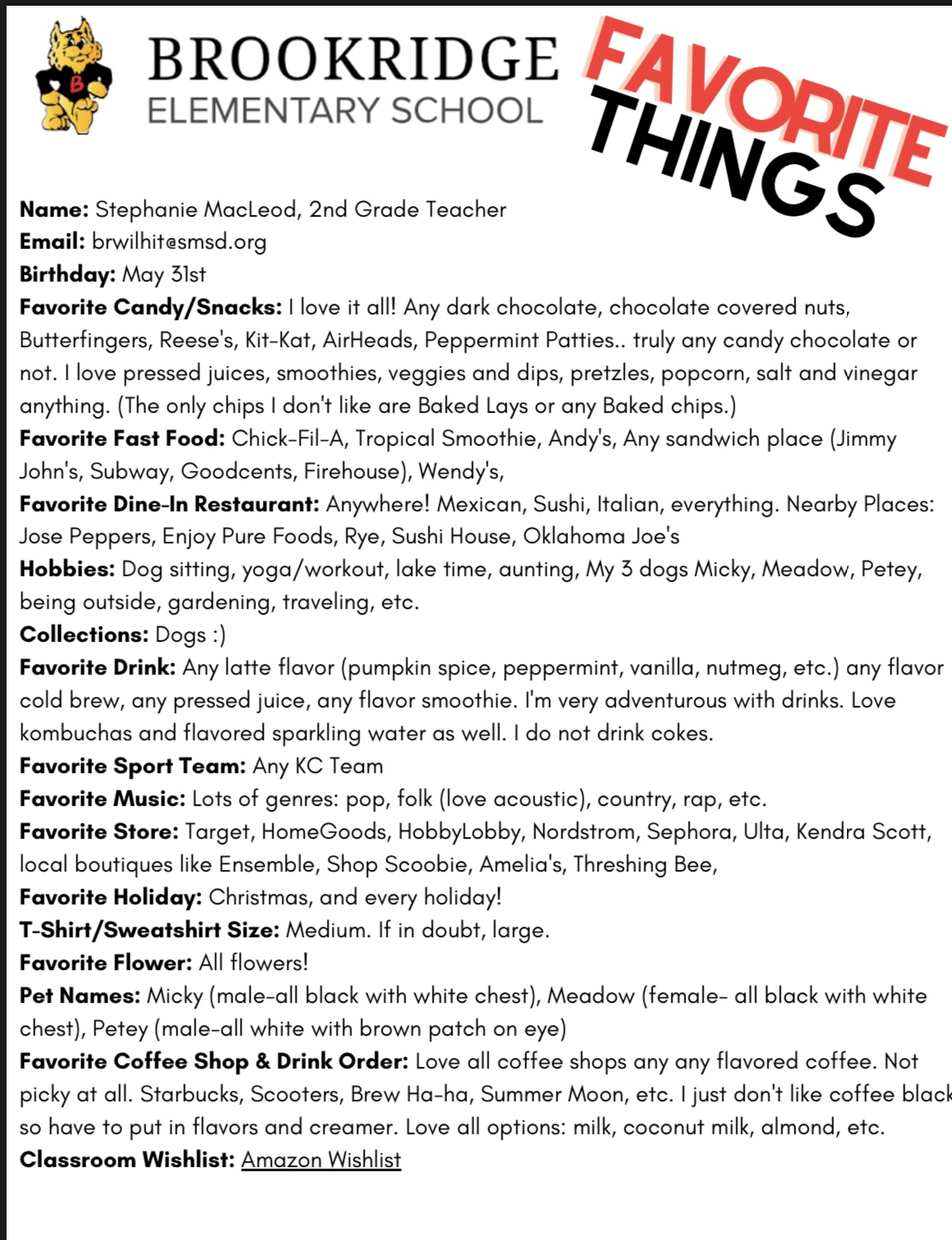 BROOKRIDGE
ELEMENTARY SCHOOL

FAVORITE THINGS

**Name:** Stephanie MacLeod, 2nd Grade Teacher
**Email:** brwilhit@smsd.org
**Birthday:** May 31st
**Favorite Candy/Snacks:** I love it all! Any dark chocolate, chocolate covered nuts, Butterfingers, Reese's, Kit-Kat, AirHeads, Peppermint Patties.. truly any candy chocolate or not. I love pressed juices, smoothies, veggies and dips, pretzles, popcorn, salt and vinegar anything. (The only chips I don't like are Baked Lays or any Baked chips.)
**Favorite Fast Food:** Chick-Fil-A, Tropical Smoothie, Andy's, Any sandwich place (Jimmy John's, Subway, Goodcents, Firehouse), Wendy's,
**Favorite Dine-In Restaurant:** Anywhere! Mexican, Sushi, Italian, everything. Nearby Places: Jose Peppers, Enjoy Pure Foods, Rye, Sushi House, Oklahoma Joe's
**Hobbies:** Dog sitting, yoga/workout, lake time, aunting, My 3 dogs Micky, Meadow, Petey, being outside, gardening, traveling, etc.
**Collections:** Dogs :)
**Favorite Drink:** Any latte flavor (pumpkin spice, peppermint, vanilla, nutmeg, etc.) any flavor cold brew, any pressed juice, any flavor smoothie. I'm very adventurous with drinks. Love kombuchas and flavored sparkling water as well. I do not drink cokes.
**Favorite Sport Team:** Any KC Team
**Favorite Music:** Lots of genres: pop, folk (love acoustic), country, rap, etc.
**Favorite Store:** Target, HomeGoods, HobbyLobby, Nordstrom, Sephora, Ulta, Kendra Scott, local boutiques like Ensemble, Shop Scoobie, Amelia's, Threshing Bee,
**Favorite Holiday:** Christmas, and every holiday!
**T-Shirt/Sweatshirt Size:** Medium. If in doubt, large.
**Favorite Flower:** All flowers!
**Pet Names:** Micky (male-all black with white chest), Meadow (female- all black with white chest), Petey (male-all white with brown patch on eye)
**Favorite Coffee Shop & Drink Order:** Love all coffee shops any any flavored coffee. Not picky at all. Starbucks, Scooters, Brew Ha-ha, Summer Moon, etc. I just don't like coffee black so have to put in flavors and creamer. Love all options: milk, coconut milk, almond, etc.
**Classroom Wishlist:** Amazon Wishlist